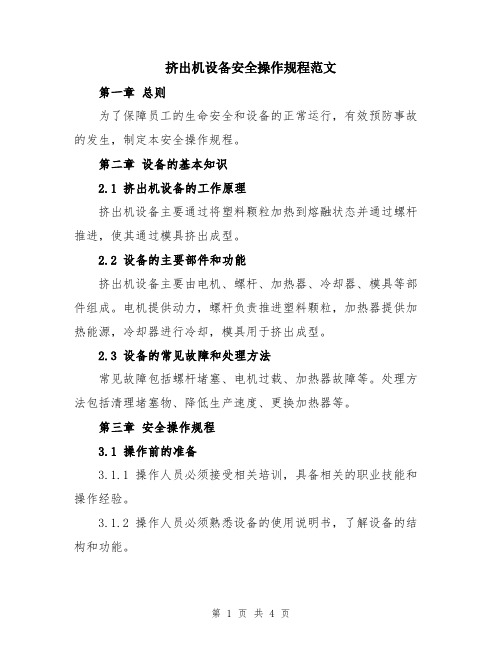 挤出机设备安全操作规程范文

第一章 总则

为了保障员工的生命安全和设备的正常运行，有效预防事故的发生，制定本安全操作规程。

第二章 设备的基本知识

2.1 挤出机设备的工作原理

挤出机设备主要通过将塑料颗粒加热到熔融状态并通过螺杆推进，使其通过模具挤出成型。

2.2 设备的主要部件和功能

挤出机设备主要由电机、螺杆、加热器、冷却器、模具等部件组成。电机提供动力，螺杆负责推进塑料颗粒，加热器提供加热能源，冷却器进行冷却，模具用于挤出成型。

2.3 设备的常见故障和处理方法

常见故障包括螺杆堵塞、电机过载、加热器故障等。处理方法包括清理堵塞物、降低生产速度、更换加热器等。

第三章 安全操作规程

3.1 操作前的准备

3.1.1 操作人员必须接受相关培训，具备相关的职业技能和操作经验。

3.1.2 操作人员必须熟悉设备的使用说明书，了解设备的结构和功能。

第 1 页 共 4 页